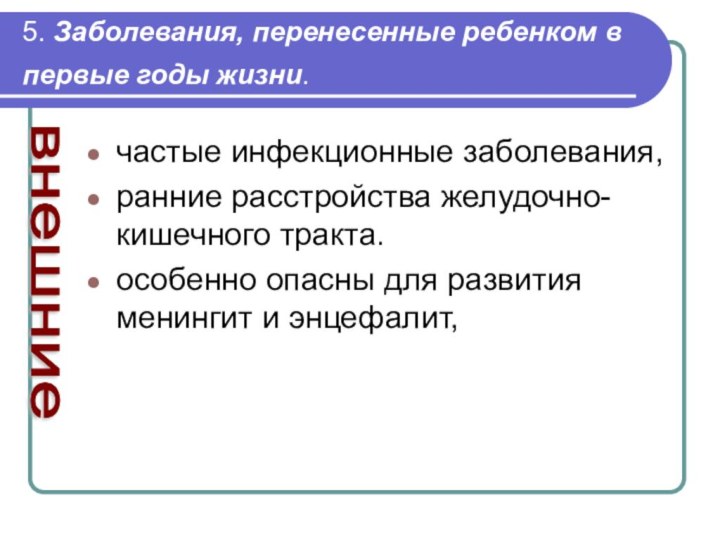 5. Заболевания, перенесенные ребенком в первые годы жизни.

внешние

- частые инфекционные заболевания,
- ранние расстройства желудочно-кишечного тракта.
- особенно опасны для развития менингит и энцефалит,